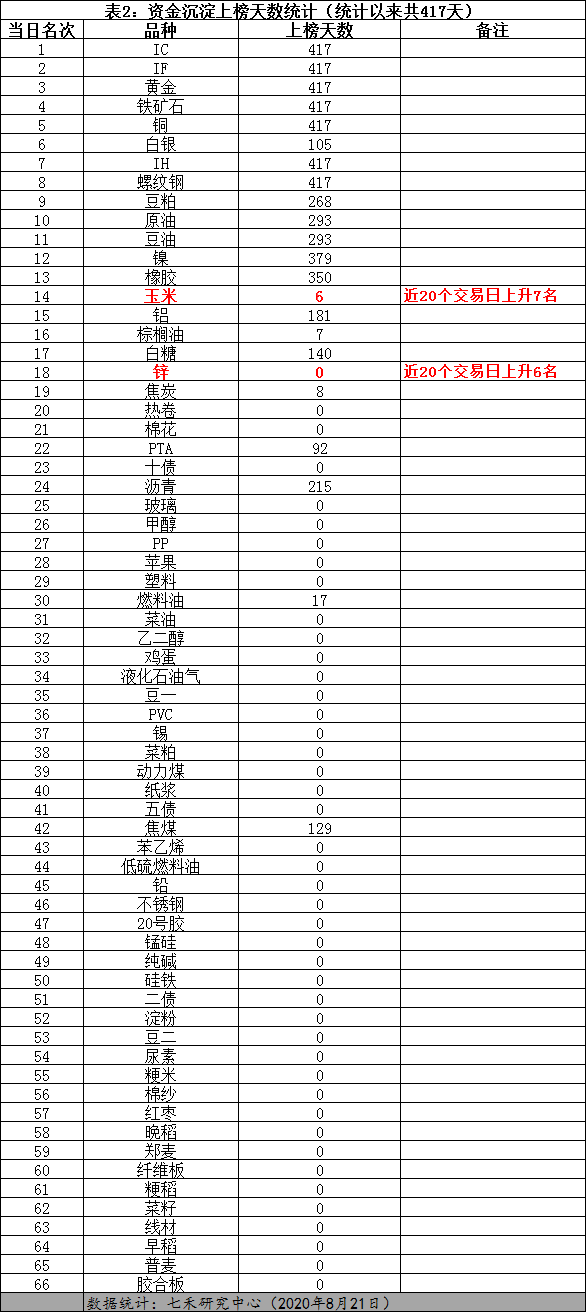 表2：资金沉淀上榜天数统计（统计以来共417天）

| 当日名次 | 品种 | 上榜天数 | 备注 |
|---|---|---|---|
| 1 | IC | 417 | |
| 2 | IF | 417 | |
| 3 | 黄金 | 417 | |
| 4 | 铁矿石 | 417 | |
| 5 | 铜 | 417 | |
| 6 | 白银 | 105 | |
| 7 | IH | 417 | |
| 8 | 螺纹钢 | 417 | |
| 9 | 豆粕 | 268 | |
| 10 | 原油 | 293 | |
| 11 | 豆油 | 293 | |
| 12 | 镍 | 379 | |
| 13 | 橡胶 | 350 | |
| 14 | 玉米 | 6 | 近20个交易日上升7名 |
| 15 | 铝 | 181 | |
| 16 | 棕榈油 | 7 | |
| 17 | 白糖 | 140 | |
| 18 | 锌 | 0 | 近20个交易日上升6名 |
| 19 | 焦炭 | 8 | |
| 20 | 热卷 | 0 | |
| 21 | 棉花 | 0 | |
| 22 | PTA | 92 | |
| 23 | 十债 | 0 | |
| 24 | 沥青 | 215 | |
| 25 | 玻璃 | 0 | |
| 26 | 甲醇 | 0 | |
| 27 | PP | 0 | |
| 28 | 苹果 | 0 | |
| 29 | 塑料 | 0 | |
| 30 | 燃料油 | 17 | |
| 31 | 菜油 | 0 | |
| 32 | 乙二醇 | 0 | |
| 33 | 鸡蛋 | 0 | |
| 34 | 液化石油气 | 0 | |
| 35 | 豆一 | 0 | |
| 36 | PVC | 0 | |
| 37 | 锡 | 0 | |
| 38 | 菜粕 | 0 | |
| 39 | 动力煤 | 0 | |
| 40 | 纸浆 | 0 | |
| 41 | 五债 | 0 | |
| 42 | 焦煤 | 129 | |
| 43 | 苯乙烯 | 0 | |
| 44 | 低硫燃料油 | 0 | |
| 45 | 铅 | 0 | |
| 46 | 不锈钢 | 0 | |
| 47 | 20号胶 | 0 | |
| 48 | 锰硅 | 0 | |
| 49 | 纯碱 | 0 | |
| 50 | 硅铁 | 0 | |
| 51 | 二债 | 0 | |
| 52 | 淀粉 | 0 | |
| 53 | 豆二 | 0 | |
| 54 | 尿素 | 0 | |
| 55 | 粳米 | 0 | |
| 56 | 棉纱 | 0 | |
| 57 | 红枣 | 0 | |
| 58 | 晚稻 | 0 | |
| 59 | 郑麦 | 0 | |
| 60 | 纤维板 | 0 | |
| 61 | 粳稻 | 0 | |
| 62 | 菜籽 | 0 | |
| 63 | 线材 | 0 | |
| 64 | 早稻 | 0 | |
| 65 | 普麦 | 0 | |
| 66 | 胶合板 | 0 | |

数据统计：七禾研究中心（2020年8月21日）